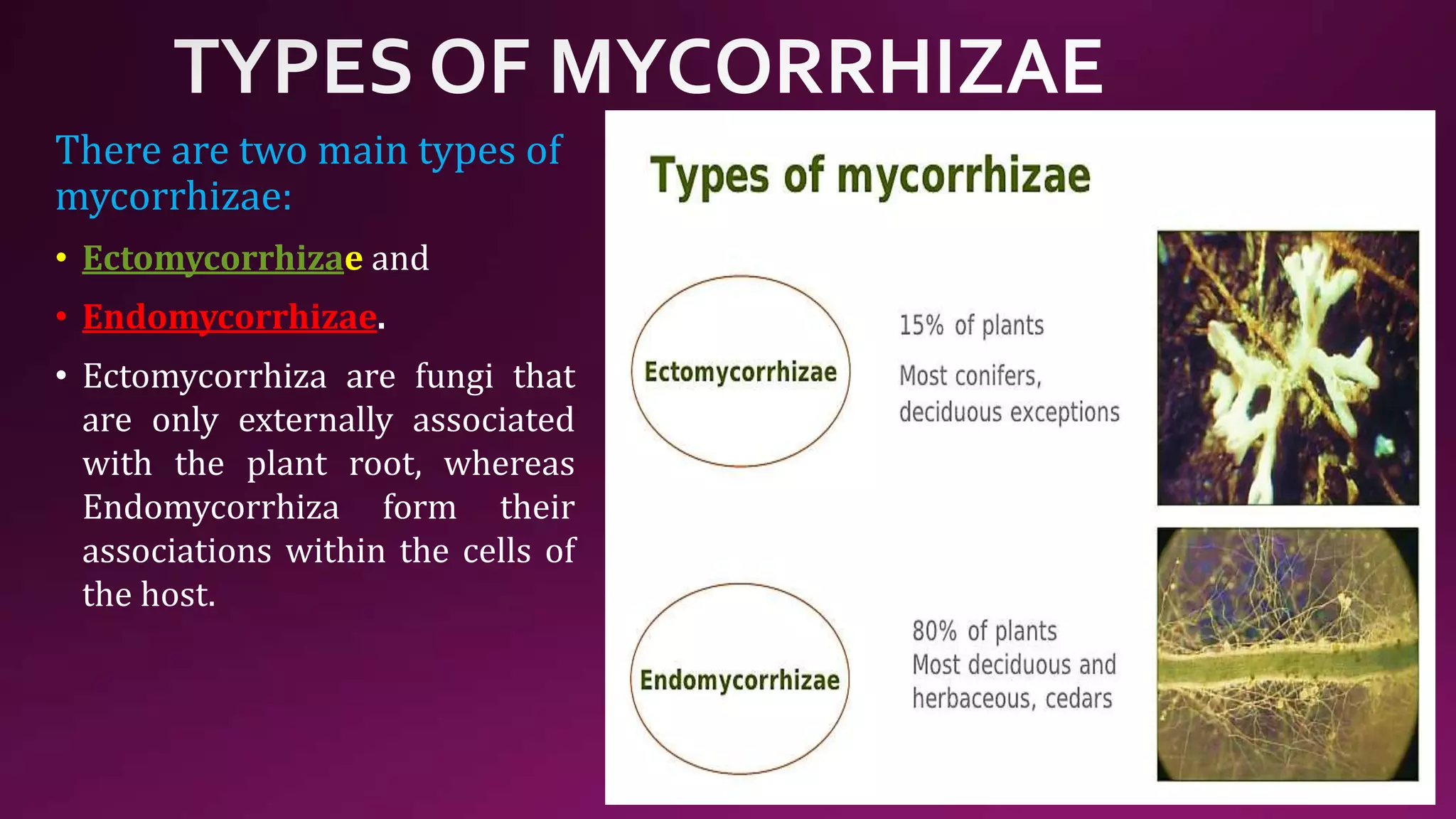 TYPES OF MYCORRHIZAE

There are two main types of mycorrhizae:

• Ectomycorrhizae and

• Endomycorrhizae.

• Ectomycorrhiza are fungi that are only externally associated with the plant root, whereas Endomycorrhiza form their associations within the cells of the host.

Types of mycorrhizae

Ectomycorrhizae

15% of plants

Most conifers, deciduous exceptions

Endomycorrhizae

80% of plants
Most deciduous and herbaceous, cedars